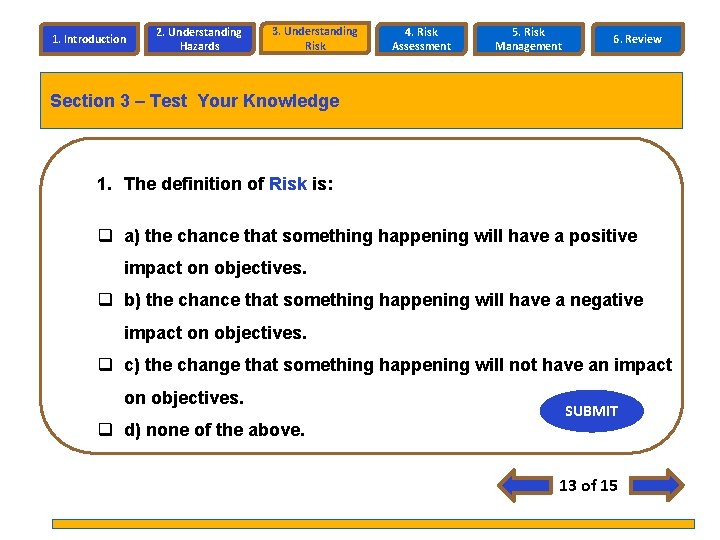 1. Introduction

2. Understanding Hazards

3. Understanding Risk

4. Risk Assessment

5. Risk Management

6. Review

Section 3 – Test Your Knowledge

1. The definition of Risk is:

☐ a) the chance that something happening will have a positive impact on objectives.

☐ b) the chance that something happening will have a negative impact on objectives.

☐ c) the change that something happening will not have an impact on objectives.

☐ d) none of the above.

SUBMIT

13 of 15